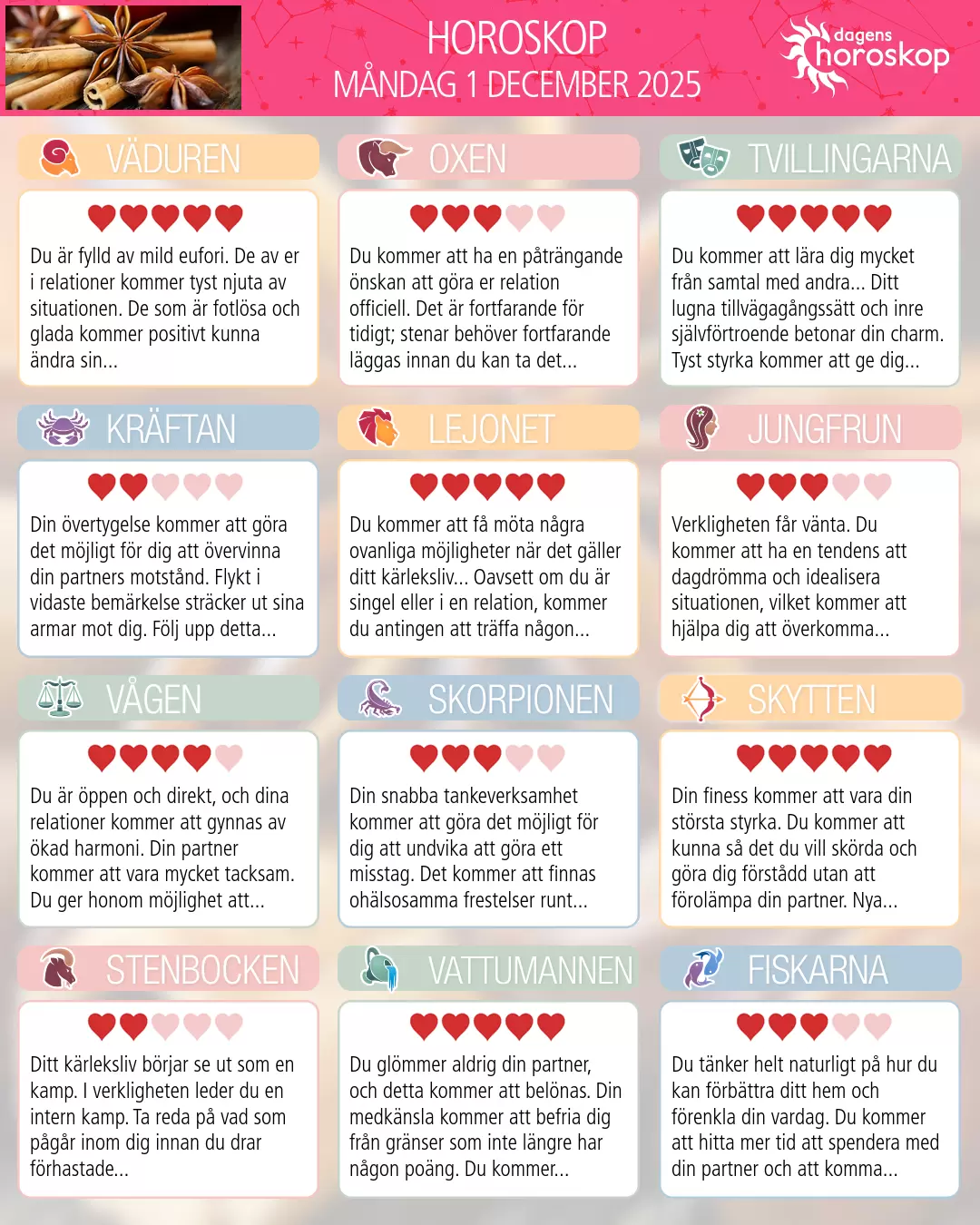 HOROSKOP
MÅNDAG 1 DECEMBER 2025

dagens
horoskop

VÄDUREN

Du är fylld av mild eufori. De av er i relationer kommer tyst njuta av situationen. De som är fotlösa och glada kommer positivt kunna ändra sin...

OXEN

Du kommer att ha en påträngande önskan att göra er relation officiell. Det är fortfarande för tidigt; stenar behöver fortfarande läggas innan du kan ta det...

TVILLINGARNA

Du kommer att lära dig mycket från samtal med andra... Ditt lugna tillvägagångssätt och inre självförtroende betonar din charm. Tyst styrka kommer att ge dig...

KRÄFTAN

Din övertygelse kommer att göra det möjligt för dig att övervinna din partners motstånd. Flykt i vidaste bemärkelse sträcker ut sina armar mot dig. Följ upp detta...

LEJONET

Du kommer att få möta några ovanliga möjligheter när det gäller ditt kärleksliv... Oavsett om du är singel eller i en relation, kommer du antingen att träffa någon...

JUNGFRUN

Verkligheten får vänta. Du kommer att ha en tendens att dagdrömma och idealisera situationen, vilket kommer att hjälpa dig att överkomma...

VÅGEN

Du är öppen och direkt, och dina relationer kommer att gynnas av ökad harmoni. Din partner kommer att vara mycket tacksam. Du ger honom möjlighet att...

SKORPIONEN

Din snabba tankeverksamhet kommer att göra det möjligt för dig att undvika att göra ett misstag. Det kommer att finnas ohälsosamma frestelser runt...

SKYTTEN

Din finess kommer att vara din största styrka. Du kommer att kunna så det du vill skörda och göra dig förstådd utan att förolämpa din partner. Nya...

STENBOCKEN

Ditt kärleksliv börjar se ut som en kamp. I verkligheten leder du en intern kamp. Ta reda på vad som pågår inom dig innan du drar förhastade...

VATTUMANNEN

Du glömmer aldrig din partner, och detta kommer att belönas. Din medkänsla kommer att befria dig från gränser som inte längre har någon poäng. Du kommer...

FISKARNA

Du tänker helt naturligt på hur du kan förbättra ditt hem och förenkla din vardag. Du kommer att hitta mer tid att spendera med din partner och att komma...